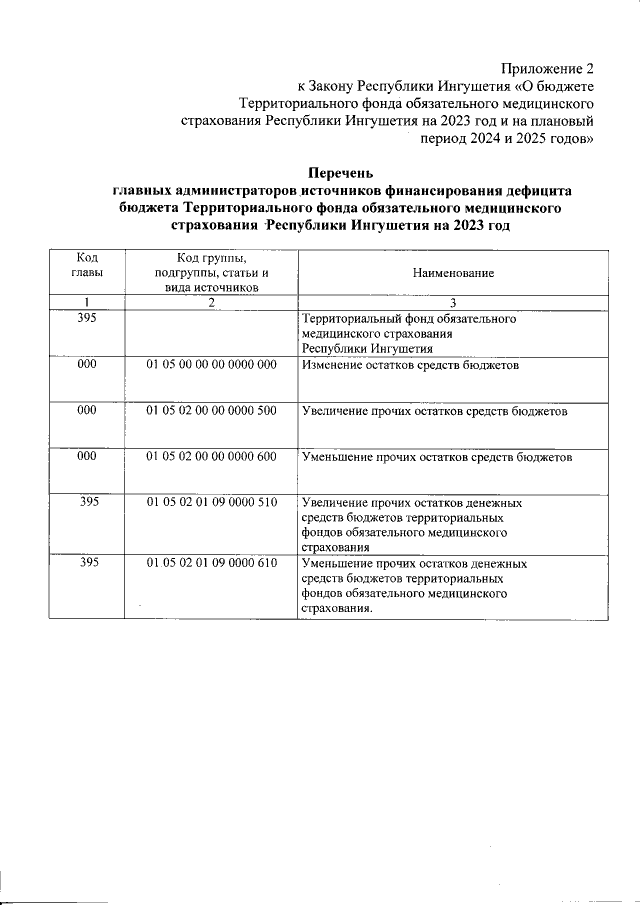 Приложение 2
к Закону Республики Ингушетия «О бюджете Территориального фонда обязательного медицинского страхования Республики Ингушетия на 2023 год и на плановый период 2024 и 2025 годов»

Перечень
главных администраторов источников финансирования дефицита бюджета Территориального фонда обязательного медицинского страхования Республики Ингушетия на 2023 год

| Код главы | Код группы, подгруппы, статьи и вида источников | Наименование |
|---|---|---|
| 1 | 2 | 3 |
| 395 | | Территориальный фонд обязательного медицинского страхования Республики Ингушетия |
| 000 | 01 05 00 00 00 0000 000 | Изменение остатков средств бюджетов |
| 000 | 01 05 02 00 00 0000 500 | Увеличение прочих остатков средств бюджетов |
| 000 | 01 05 02 00 00 0000 600 | Уменьшение прочих остатков средств бюджетов |
| 395 | 01 05 02 01 09 0000 510 | Увеличение прочих остатков денежных средств бюджетов территориальных фондов обязательного медицинского страхования |
| 395 | 01 05 02 01 09 0000 610 | Уменьшение прочих остатков денежных средств бюджетов территориальных фондов обязательного медицинского страхования. |